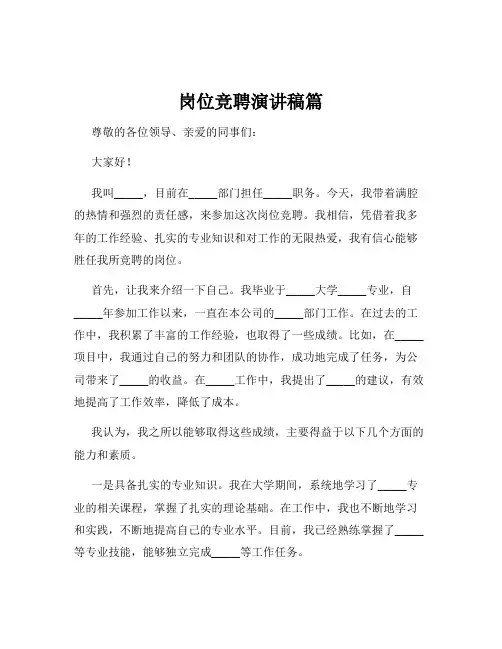 岗位竞聘演讲稿篇

尊敬的各位领导、亲爱的同事们：

大家好！

我叫_____，目前在_____部门担任_____职务。今天，我带着满腔的热情和强烈的责任感，来参加这次岗位竞聘。我相信，凭借着我多年的工作经验、扎实的专业知识和对工作的无限热爱，我有信心能够胜任我所竞聘的岗位。

首先，让我来介绍一下自己。我毕业于_____大学_____专业，自_____年参加工作以来，一直在本公司的_____部门工作。在过去的工作中，我积累了丰富的工作经验，也取得了一些成绩。比如，在_____项目中，我通过自己的努力和团队的协作，成功地完成了任务，为公司带来了_____的收益。在_____工作中，我提出了_____的建议，有效地提高了工作效率，降低了成本。

我认为，我之所以能够取得这些成绩，主要得益于以下几个方面的能力和素质。

一是具备扎实的专业知识。我在大学期间，系统地学习了_____专业的相关课程，掌握了扎实的理论基础。在工作中，我也不断地学习和实践，不断地提高自己的专业水平。目前，我已经熟练掌握了_____等专业技能，能够独立完成_____等工作任务。